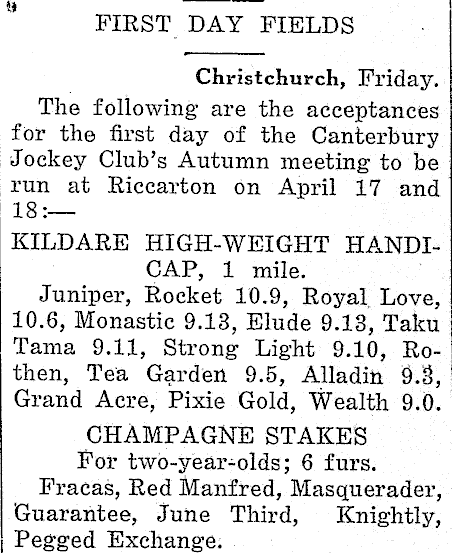 FIRST DAY FIELDS

Christchurch, Friday.

The following are the acceptances for the first day of the Canterbury Jockey Club's Autumn meeting to be run at Riccarton on April 17 and 18:—

KILDARE HIGH-WEIGHT HANDICAP, 1 mile.

Juniper, Rocket 10.9, Royal Love, 10.6, Monastic 9.13, Elude 9.13, Taku Tama 9.11, Strong Light 9.10, Rothen, Tea Garden 9.5, Alladin 9.3, Grand Acre, Pixie Gold, Wealth 9.0.

CHAMPAGNE STAKES

For two-year-olds; 6 furs.

Fracas, Red Manfred, Masquerader, Guarantee, June Third, Knightly, Pegged Exchange.